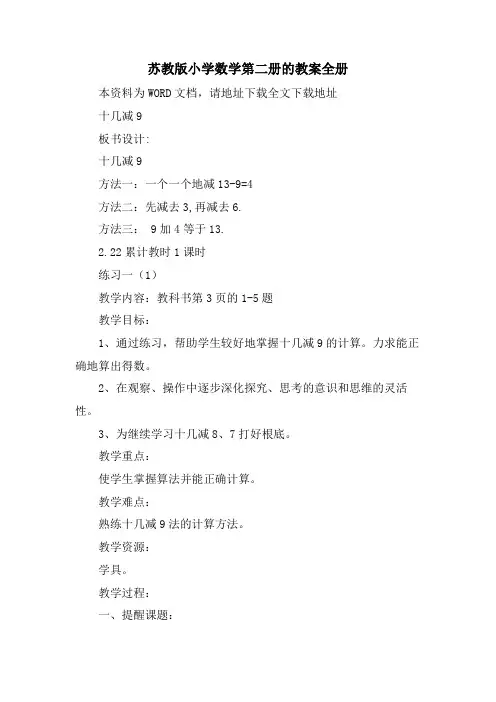 苏教版小学数学第二册的教案全册

本资料为WORD文档，请地址下载全文下载地址

十几减9

板书设计:

十几减9

方法一：一个一个地减 13-9=4

方法二：先减去3,再减去6.

方法三： 9加4等于13.

2.22 累计教时1课时

练习一（1）

教学内容：教科书第3页的1-5题

教学目标：

1、通过练习，帮助学生较好地掌握十几减9的计算。力求能正确地算出得数。

2、在观察、操作中逐步深化探究、思考的意识和思维的灵活性。

3、为继续学习十几减8、7打好根底。

教学重点：

使学生掌握算法并能正确计算。

教学难点：

熟练十几减9法的计算方法。

教学资源：

学具。

教学过程：

一、提醒课题：